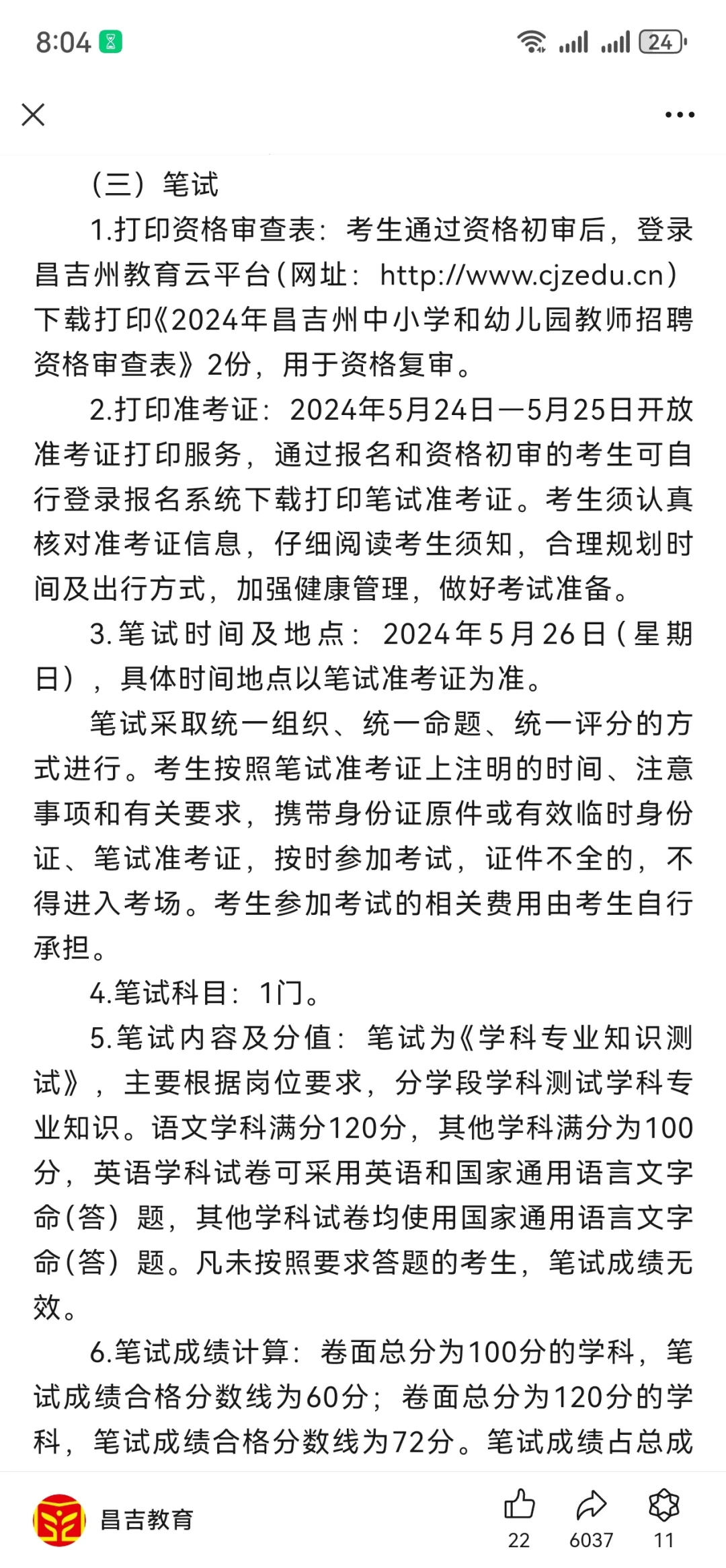 8:04

24

（三）笔试

1.打印资格审查表：考生通过资格初审后，登录昌吉州教育云平台(网址：http://www.cjzedu.cn)下载打印《2024年昌吉州中小学和幼儿园教师招聘资格审查表》2份，用于资格复审。

2.打印准考证：2024年5月24日—5月25日开放准考证打印服务，通过报名和资格初审的考生可自行登录报名系统下载打印笔试准考证。考生须认真核对准考证信息，仔细阅读考生须知，合理规划时间及出行方式，加强健康管理，做好考试准备。

3.笔试时间及地点：2024年5月26日(星期日)，具体时间地点以笔试准考证为准。

笔试采取统一组织、统一命题、统一评分的方式进行。考生按照笔试准考证上注明的时间、注意事项和有关要求，携带身份证原件或有效临时身份证、笔试准考证，按时参加考试，证件不全的，不得进入考场。考生参加考试的相关费用由考生自行承担。

4.笔试科目：1门。

5.笔试内容及分值：笔试为《学科专业知识测试》，主要根据岗位要求，分学段学科测试学科专业知识。语文学科满分120分，其他学科满分为100分，英语学科试卷可采用英语和国家通用语言文字命(答)题，其他学科试卷均使用国家通用语言文字命(答)题。凡未按照要求答题的考生，笔试成绩无效。

6.笔试成绩计算：卷面总分为100分的学科，笔试成绩合格分数线为60分；卷面总分为120分的学科，笔试成绩合格分数线为72分。笔试成绩占总成

昌吉教育

22 6037 11